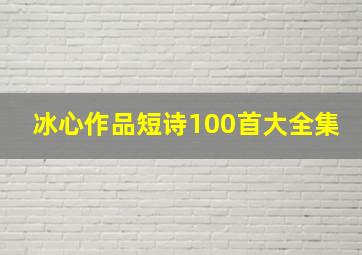 冰心作品短诗100首大全集